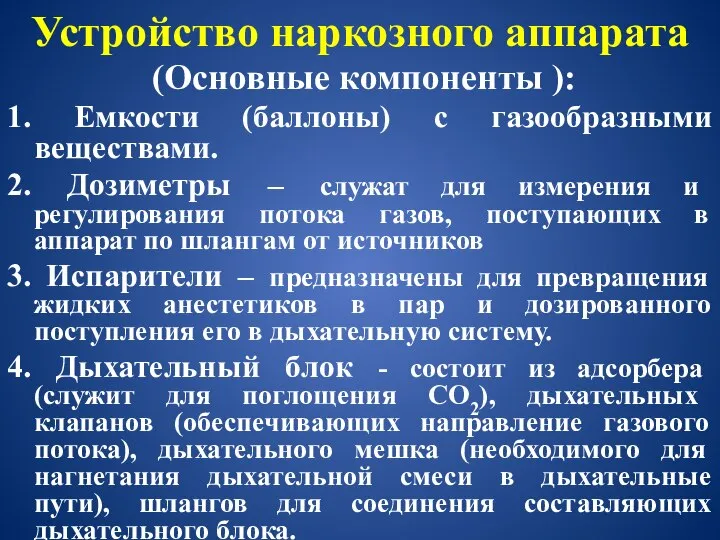 Устройство наркозного аппарата
(Основные компоненты ):

1. Емкости (баллоны) с газообразными веществами.

2. Дозиметры – служат для измерения и регулирования потока газов, поступающих в аппарат по шлангам от источников

3. Испарители – предназначены для превращения жидких анестетиков в пар и дозированного поступления его в дыхательную систему.

4. Дыхательный блок - состоит из адсорбера (служит для поглощения $CO_2$), дыхательных клапанов (обеспечивающих направление газового потока), дыхательного мешка (необходимого для нагнетания дыхательной смеси в дыхательные пути), шлангов для соединения составляющих дыхательного блока.